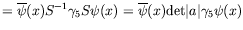 $= \overline{\psi}(x)S^{-1}\gamma_5 S\psi(x) = \overline{\psi}(x)\det|a|\gamma_5\psi(x)$